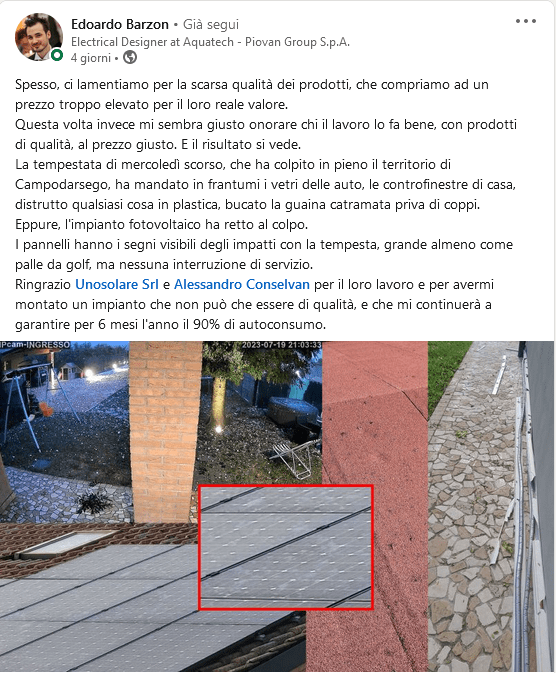 Edoardo Barzon • Già segui
Electrical Designer at Aquatech - Piovan Group S.p.A.
4 giorni •

Spesso, ci lamentiamo per la scarsa qualità dei prodotti, che compriamo ad un prezzo troppo elevato per il loro reale valore.
Questa volta invece mi sembra giusto onorare chi il lavoro lo fa bene, con prodotti di qualità, al prezzo giusto. E il risultato si vede.
La tempestata di mercoledì scorso, che ha colpito in pieno il territorio di Campodarsego, ha mandato in frantumi i vetri delle auto, le controfinestre di casa, distrutto qualsiasi cosa in plastica, bucato la guaina catramata priva di coppi.
Eppure, l'impianto fotovoltaico ha retto al colpo.
I pannelli hanno i segni visibili degli impatti con la tempesta, grande almeno come palle da golf, ma nessuna interruzione di servizio.
Ringrazio Unosolare Srl e Alessandro Conselvan per il loro lavoro e per avermi montato un impianto che non può che essere di qualità, e che mi continuerà a garantire per 6 mesi l'anno il 90% di autoconsumo.

IPcam-INGRESSO 2023-07-19 21:03:33